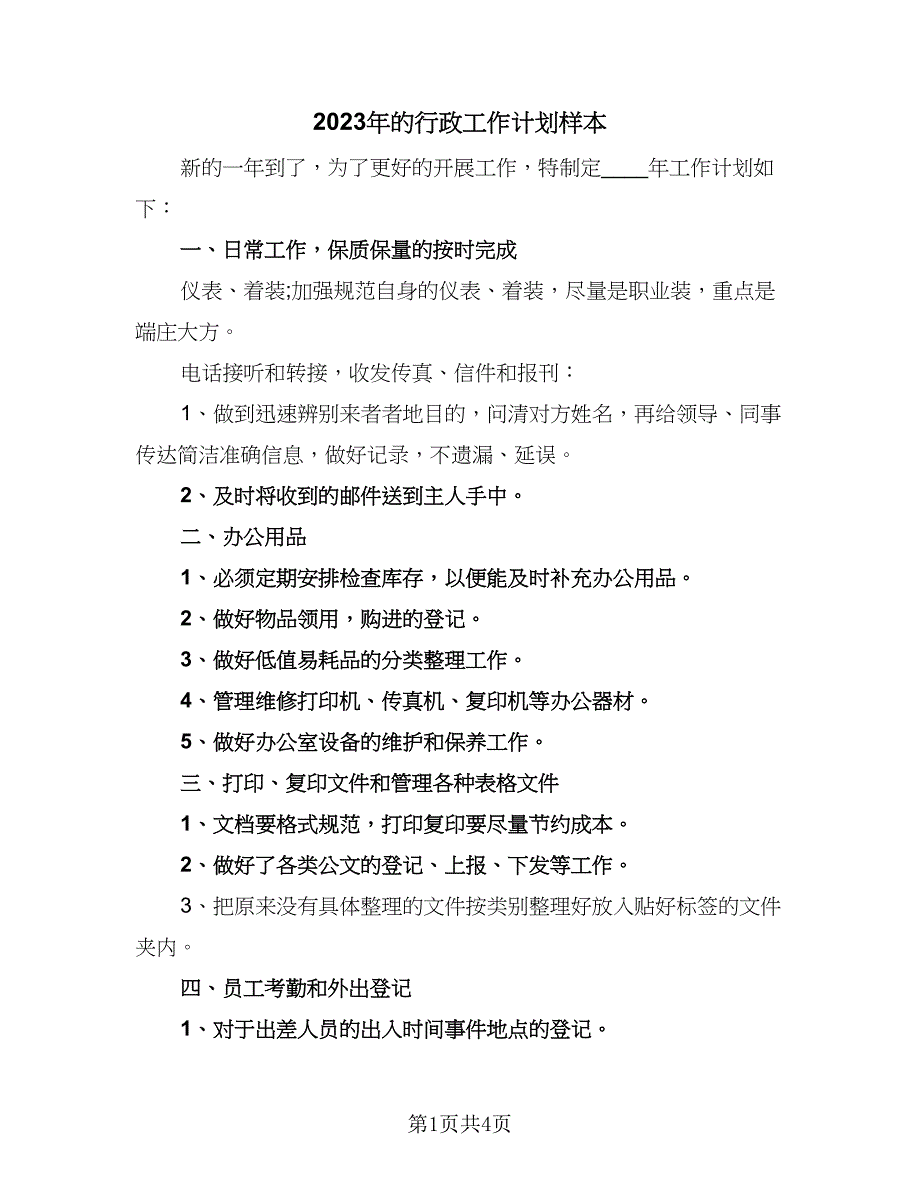 2023年的行政工作计划样本

新的一年到了，为了更好的开展工作，特制定____年工作计划如下：

一、日常工作，保质保量的按时完成

仪表、着装;加强规范自身的仪表、着装，尽量是职业装，重点是端庄大方。

电话接听和转接，收发传真、信件和报刊：

1、做到迅速辨别来者者地目的，问清对方姓名，再给领导、同事传达简洁准确信息，做好记录，不遗漏、延误。

2、及时将收到的邮件送到主人手中。

二、办公用品

1、必须定期安排检查库存，以便能及时补充办公用品。

2、做好物品领用，购进的登记。

3、做好低值易耗品的分类整理工作。

4、管理维修打印机、传真机、复印机等办公器材。

5、做好办公室设备的维护和保养工作。

三、打印、复印文件和管理各种表格文件

1、文档要格式规范，打印复印要尽量节约成本。

2、做好了各类公文的登记、上报、下发等工作。

3、把原来没有具体整理的文件按类别整理好放入贴好标签的文件夹内。

四、员工考勤和外出登记

1、对于出差人员的出入时间事件地点的登记。

第1页共4页